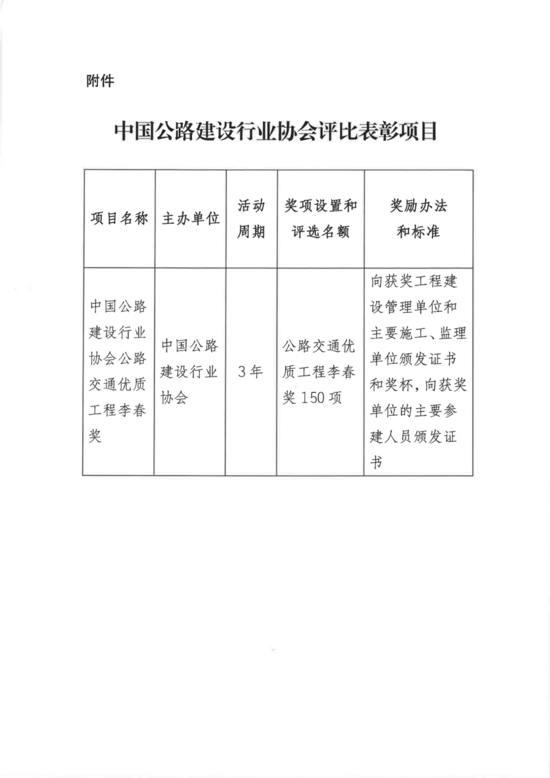 附件

中国公路建设行业协会评比表彰项目

| 项目名称 | 主办单位 | 活动周期 | 奖项设置和评选名额 | 奖励办法和标准 |
|---|---|---|---|---|
| 中国公路建设行业协会公路交通优质工程李春奖 | 中国公路建设行业协会 | 3年 | 公路交通优质工程李春奖150项 | 向获奖工程建设管理单位和主要施工、监理单位颁发证书和奖杯，向获奖单位的主要参建人员颁发证书 |